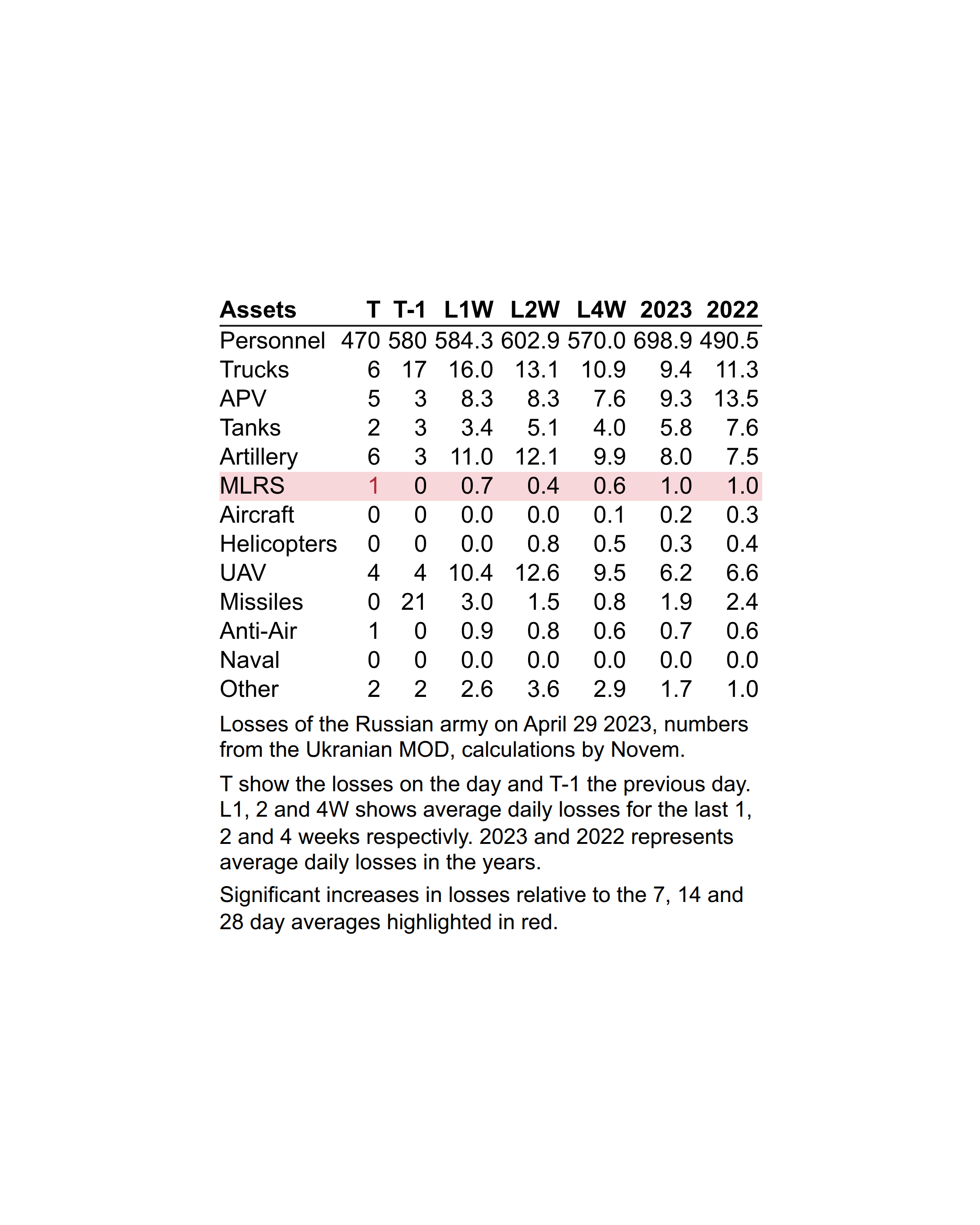 | Assets | T | T-1 | L1W | L2W | L4W | 2023 | 2022 |
|---|---|---|---|---|---|---|---|
| Personnel | 470 | 580 | 584.3 | 602.9 | 570.0 | 698.9 | 490.5 |
| Trucks | 6 | 17 | 16.0 | 13.1 | 10.9 | 9.4 | 11.3 |
| APV | 5 | 3 | 8.3 | 8.3 | 7.6 | 9.3 | 13.5 |
| Tanks | 2 | 3 | 3.4 | 5.1 | 4.0 | 5.8 | 7.6 |
| Artillery | 6 | 3 | 11.0 | 12.1 | 9.9 | 8.0 | 7.5 |
| MLRS | 1 | 0 | 0.7 | 0.4 | 0.6 | 1.0 | 1.0 |
| Aircraft | 0 | 0 | 0.0 | 0.0 | 0.1 | 0.2 | 0.3 |
| Helicopters | 0 | 0 | 0.0 | 0.8 | 0.5 | 0.3 | 0.4 |
| UAV | 4 | 4 | 10.4 | 12.6 | 9.5 | 6.2 | 6.6 |
| Missiles | 0 | 21 | 3.0 | 1.5 | 0.8 | 1.9 | 2.4 |
| Anti-Air | 1 | 0 | 0.9 | 0.8 | 0.6 | 0.7 | 0.6 |
| Naval | 0 | 0 | 0.0 | 0.0 | 0.0 | 0.0 | 0.0 |
| Other | 2 | 2 | 2.6 | 3.6 | 2.9 | 1.7 | 1.0 |

Losses of the Russian army on April 29 2023, numbers from the Ukranian MOD, calculations by Novem.

T show the losses on the day and T-1 the previous day. L1, 2 and 4W shows average daily losses for the last 1, 2 and 4 weeks respectivly. 2023 and 2022 represents average daily losses in the years.

Significant increases in losses relative to the 7, 14 and 28 day averages highlighted in red.